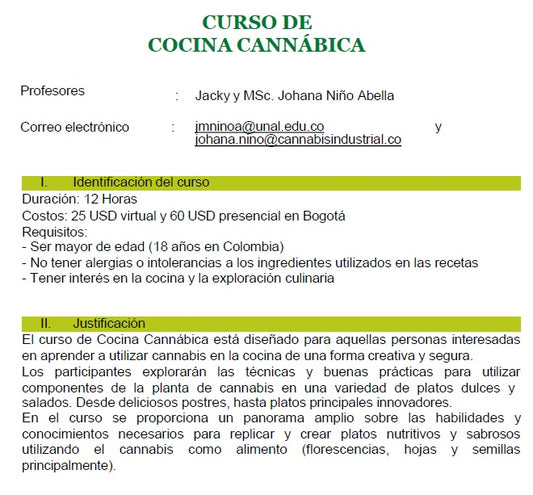 CURSO DE
COCINA CANNÁBICA

Profesores : Jacky y MSc. Johana Niño Abella

Correo electrónico : jmninoa@unal.edu.co y johana.nino@cannabisindustrial.co

I. Identificación del curso

Duración: 12 Horas
Costos: 25 USD virtual y 60 USD presencial en Bogotá
Requisitos:
- Ser mayor de edad (18 años en Colombia)
- No tener alergias o intolerancias a los ingredientes utilizados en las recetas
- Tener interés en la cocina y la exploración culinaria

II. Justificación

El curso de Cocina Cannábica está diseñado para aquellas personas interesadas en aprender a utilizar cannabis en la cocina de una forma creativa y segura.
Los participantes explorarán las técnicas y buenas prácticas para utilizar componentes de la planta de cannabis en una variedad de platos dulces y salados. Desde deliciosos postres, hasta platos principales innovadores.
En el curso se proporciona un panorama amplio sobre las habilidades y conocimientos necesarios para replicar y crear platos nutritivos y sabrosos utilizando el cannabis como alimento (florescencias, hojas y semillas principalmente).